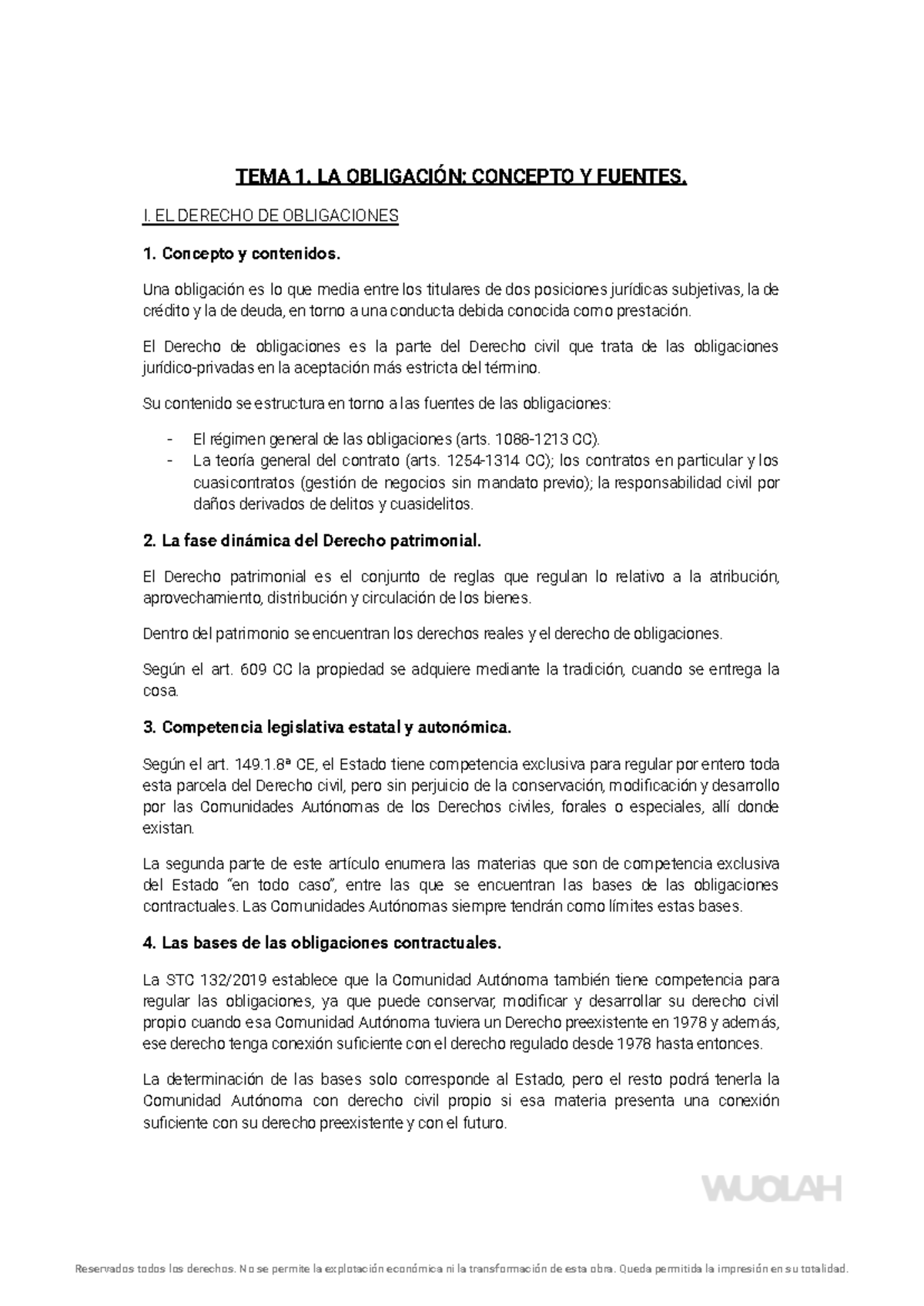 TEMA 1. LA OBLIGACIÓN: CONCEPTO Y FUENTES.

I. EL DERECHO DE OBLIGACIONES

1. Concepto y contenidos.

Una obligación es lo que media entre los titulares de dos posiciones jurídicas subjetivas, la de crédito y la de deuda, en torno a una conducta debida conocida como prestación.

El Derecho de obligaciones es la parte del Derecho civil que trata de las obligaciones jurídico-privadas en la aceptación más estricta del término.

Su contenido se estructura en torno a las fuentes de las obligaciones:

- El régimen general de las obligaciones (arts. 1088-1213 CC).
- La teoría general del contrato (arts. 1254-1314 CC); los contratos en particular y los cuasicontratos (gestión de negocios sin mandato previo); la responsabilidad civil por daños derivados de delitos y cuasidelitos.

2. La fase dinámica del Derecho patrimonial.

El Derecho patrimonial es el conjunto de reglas que regulan lo relativo a la atribución, aprovechamiento, distribución y circulación de los bienes.

Dentro del patrimonio se encuentran los derechos reales y el derecho de obligaciones.

Según el art. 609 CC la propiedad se adquiere mediante la tradición, cuando se entrega la cosa.

3. Competencia legislativa estatal y autonómica.

Según el art. 149.1.8ª CE, el Estado tiene competencia exclusiva para regular por entero toda esta parcela del Derecho civil, pero sin perjuicio de la conservación, modificación y desarrollo por las Comunidades Autónomas de los Derechos civiles, forales o especiales, allí donde existan.

La segunda parte de este artículo enumera las materias que son de competencia exclusiva del Estado "en todo caso", entre las que se encuentran las bases de las obligaciones contractuales. Las Comunidades Autónomas siempre tendrán como límites estas bases.

4. Las bases de las obligaciones contractuales.

La STC 132/2019 establece que la Comunidad Autónoma también tiene competencia para regular las obligaciones, ya que puede conservar, modificar y desarrollar su derecho civil propio cuando esa Comunidad Autónoma tuviera un Derecho preexistente en 1978 y además, ese derecho tenga conexión suficiente con el derecho regulado desde 1978 hasta entonces.

La determinación de las bases solo corresponde al Estado, pero el resto podrá tenerla la Comunidad Autónoma con derecho civil propio si esa materia presenta una conexión suficiente con su derecho preexistente y con el futuro.

Reservados todos los derechos. No se permite la explotación económica ni la transformación de esta obra. Queda permitida la impresión en su totalidad.

WUOLAH